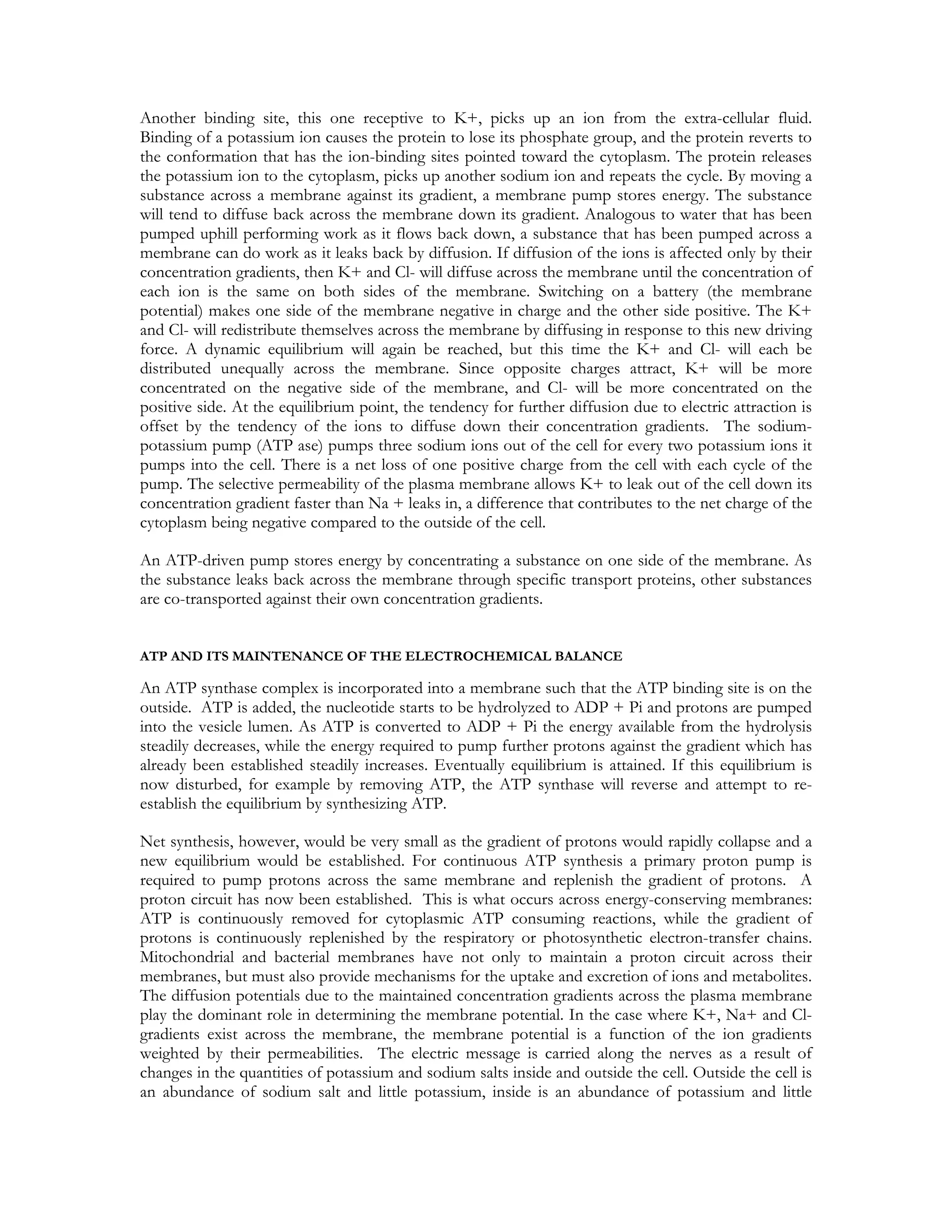 Another binding site, this one receptive to K+, picks up an ion from the extra-cellular fluid. Binding of a potassium ion causes the protein to lose its phosphate group, and the protein reverts to the conformation that has the ion-binding sites pointed toward the cytoplasm. The protein releases the potassium ion to the cytoplasm, picks up another sodium ion and repeats the cycle. By moving a substance across a membrane against its gradient, a membrane pump stores energy. The substance will tend to diffuse back across the membrane down its gradient. Analogous to water that has been pumped uphill performing work as it flows back down, a substance that has been pumped across a membrane can do work as it leaks back by diffusion. If diffusion of the ions is affected only by their concentration gradients, then K+ and Cl- will diffuse across the membrane until the concentration of each ion is the same on both sides of the membrane. Switching on a battery (the membrane potential) makes one side of the membrane negative in charge and the other side positive. The K+ and Cl- will redistribute themselves across the membrane by diffusing in response to this new driving force. A dynamic equilibrium will again be reached, but this time the K+ and Cl- will each be distributed unequally across the membrane. Since opposite charges attract, K+ will be more concentrated on the negative side of the membrane, and Cl- will be more concentrated on the positive side. At the equilibrium point, the tendency for further diffusion due to electric attraction is offset by the tendency of the ions to diffuse down their concentration gradients. The sodium-potassium pump (ATP ase) pumps three sodium ions out of the cell for every two potassium ions it pumps into the cell. There is a net loss of one positive charge from the cell with each cycle of the pump. The selective permeability of the plasma membrane allows K+ to leak out of the cell down its concentration gradient faster than Na + leaks in, a difference that contributes to the net charge of the cytoplasm being negative compared to the outside of the cell.

An ATP-driven pump stores energy by concentrating a substance on one side of the membrane. As the substance leaks back across the membrane through specific transport proteins, other substances are co-transported against their own concentration gradients.

ATP AND ITS MAINTENANCE OF THE ELECTROCHEMICAL BALANCE

An ATP synthase complex is incorporated into a membrane such that the ATP binding site is on the outside. ATP is added, the nucleotide starts to be hydrolyzed to ADP + Pi and protons are pumped into the vesicle lumen. As ATP is converted to ADP + Pi the energy available from the hydrolysis steadily decreases, while the energy required to pump further protons against the gradient which has already been established steadily increases. Eventually equilibrium is attained. If this equilibrium is now disturbed, for example by removing ATP, the ATP synthase will reverse and attempt to re-establish the equilibrium by synthesizing ATP.

Net synthesis, however, would be very small as the gradient of protons would rapidly collapse and a new equilibrium would be established. For continuous ATP synthesis a primary proton pump is required to pump protons across the same membrane and replenish the gradient of protons. A proton circuit has now been established. This is what occurs across energy-conserving membranes: ATP is continuously removed for cytoplasmic ATP consuming reactions, while the gradient of protons is continuously replenished by the respiratory or photosynthetic electron-transfer chains. Mitochondrial and bacterial membranes have not only to maintain a proton circuit across their membranes, but must also provide mechanisms for the uptake and excretion of ions and metabolites. The diffusion potentials due to the maintained concentration gradients across the plasma membrane play the dominant role in determining the membrane potential. In the case where K+, Na+ and Cl- gradients exist across the membrane, the membrane potential is a function of the ion gradients weighted by their permeabilities. The electric message is carried along the nerves as a result of changes in the quantities of potassium and sodium salts inside and outside the cell. Outside the cell is an abundance of sodium salt and little potassium, inside is an abundance of potassium and little